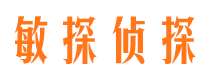 敏探侦探